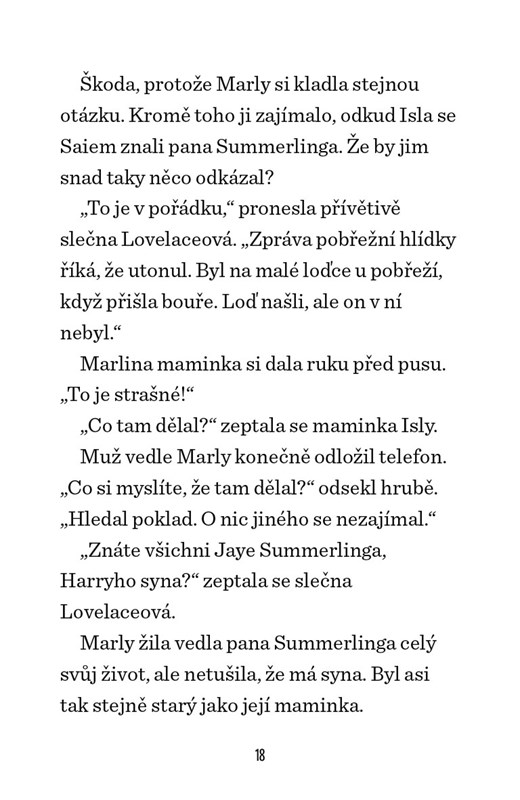 Škoda, protože Marly si kladla stejnou otázku. Kromě toho ji zajímalo, odkud Isla se Saiem znali pana Summerlinga. Že by jim snad taky něco odkázal?

„To je v pořádku," pronesla přívětivě slečna Lovelaceová. „Zpráva pobřežní hlídky říká, že utonul. Byl na malé loďce u pobřeží, když přišla bouře. Loď našli, ale on v ní nebyl."

Marlina maminka si dala ruku před pusu. „To je strašné!"

„Co tam dělal?" zeptala se maminka Isly.

Muž vedle Marly konečně odložil telefon. „Co si myslíte, že tam dělal?" odsekl hrubě. „Hledal poklad. O nic jiného se nezajímal."

„Znáte všichni Jaye Summerlinga, Harryho syna?" zeptala se slečna Lovelaceová.

Marly žila vedla pana Summerlinga celý svůj život, ale netušila, že má syna. Byl asi tak stejně starý jako její maminka.

18